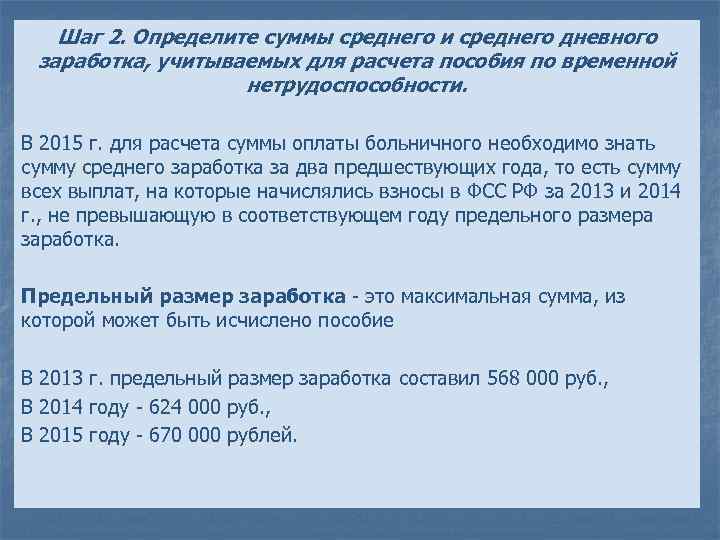 Шаг 2. Определите суммы среднего и среднего дневного заработка, учитываемых для расчета пособия по временной нетрудоспособности.

В 2015 г. для расчета суммы оплаты больничного необходимо знать сумму среднего заработка за два предшествующих года, то есть сумму всех выплат, на которые начислялись взносы в ФСС РФ за 2013 и 2014 г., не превышающую в соответствующем году предельного размера заработка.

Предельный размер заработка - это максимальная сумма, из которой может быть исчислено пособие

В 2013 г. предельный размер заработка составил 568 000 руб.,
В 2014 году - 624 000 руб.,
В 2015 году - 670 000 рублей.